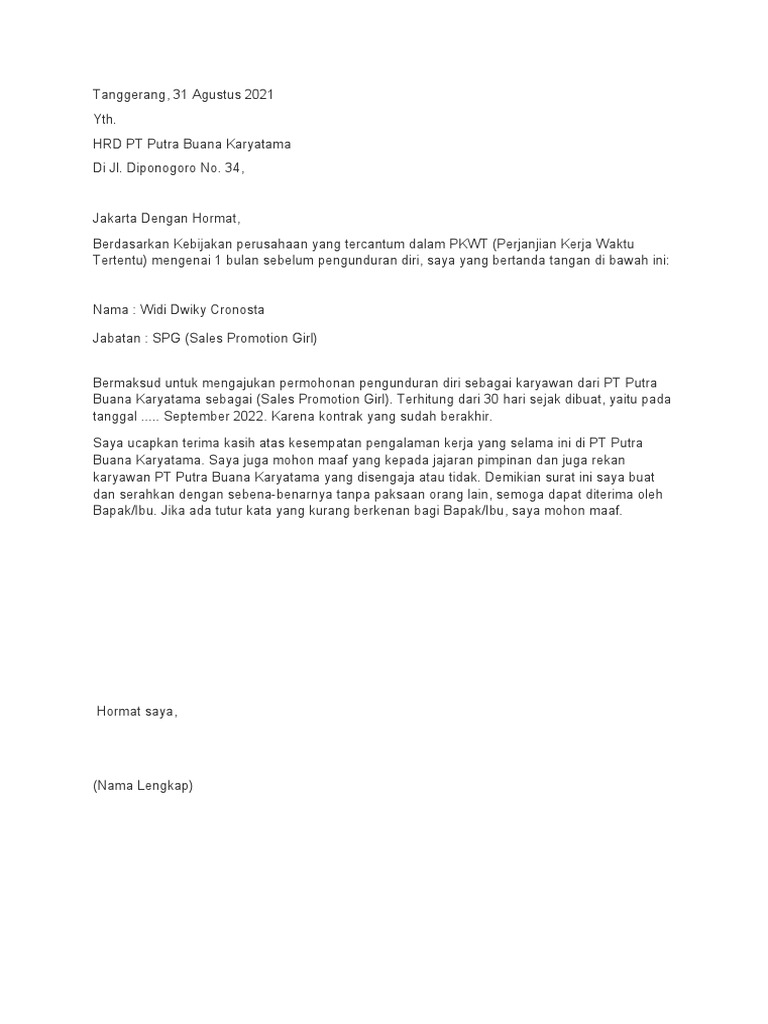 Tanggerang, 31 Agustus 2021

Yth.

HRD PT Putra Buana Karyatama

Di Jl. Diponogoro No. 34,

Jakarta Dengan Hormat,

Berdasarkan Kebijakan perusahaan yang tercantum dalam PKWT (Perjanjian Kerja Waktu Tertentu) mengenai 1 bulan sebelum pengunduran diri, saya yang bertanda tangan di bawah ini:

Nama : Widi Dwiky Cronosta

Jabatan : SPG (Sales Promotion Girl)

Bermaksud untuk mengajukan permohonan pengunduran diri sebagai karyawan dari PT Putra Buana Karyatama sebagai (Sales Promotion Girl). Terhitung dari 30 hari sejak dibuat, yaitu pada tanggal ..... September 2022. Karena kontrak yang sudah berakhir.

Saya ucapkan terima kasih atas kesempatan pengalaman kerja yang selama ini di PT Putra Buana Karyatama. Saya juga mohon maaf yang kepada jajaran pimpinan dan juga rekan karyawan PT Putra Buana Karyatama yang disengaja atau tidak. Demikian surat ini saya buat dan serahkan dengan sebena-benarnya tanpa paksaan orang lain, semoga dapat diterima oleh Bapak/Ibu. Jika ada tutur kata yang kurang berkenan bagi Bapak/Ibu, saya mohon maaf.

Hormat saya,

(Nama Lengkap)